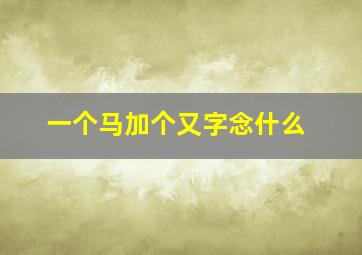 一个马加个又字念什么